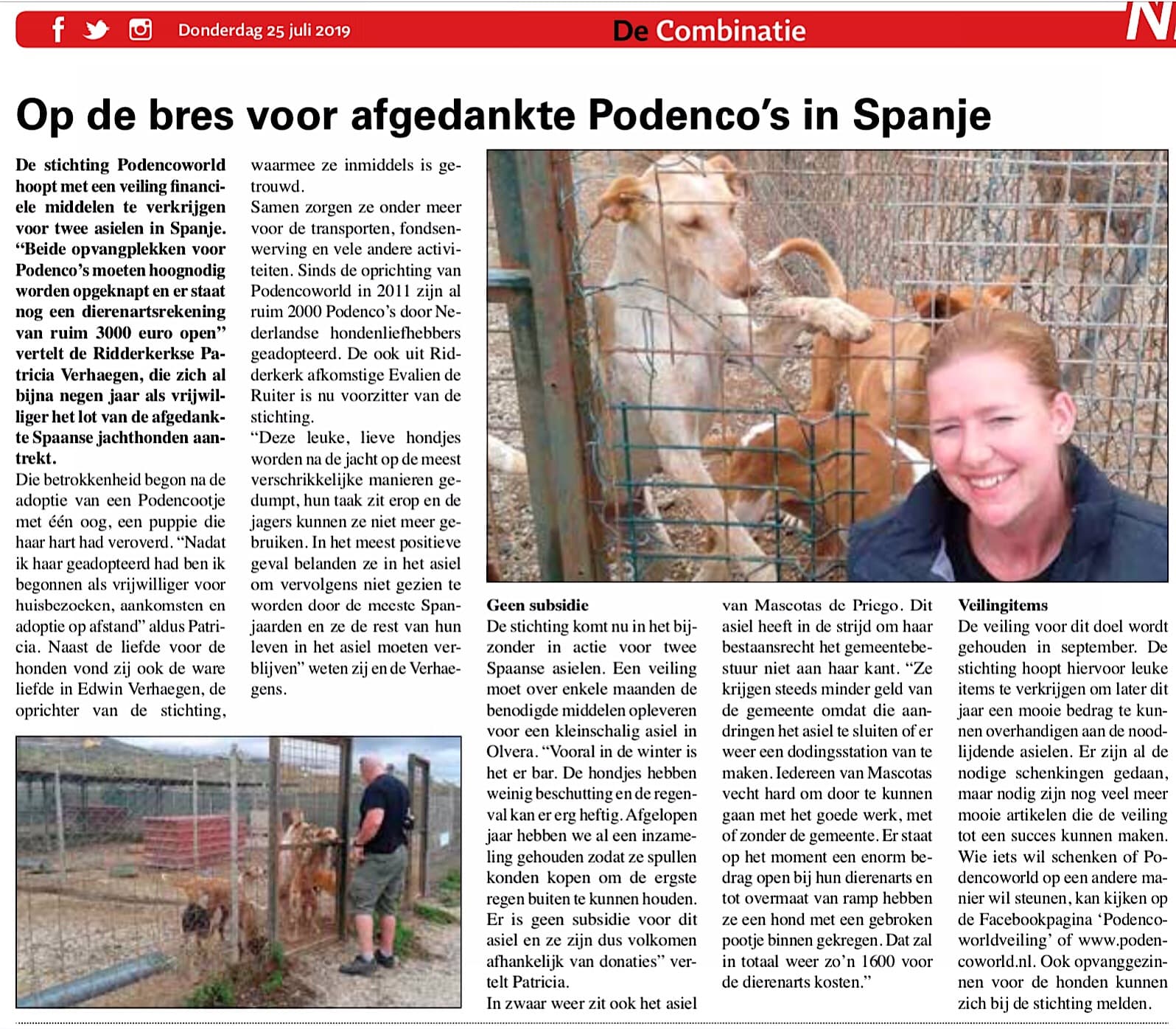 Donderdag 25 juli 2019

De Combinatie

N

Op de bres voor afgedankte Podenco's in Spanje

De stichting Podencoworld hoopt met een veiling financiele middelen te verkrijgen voor twee asielen in Spanje. "Beide opvangplekken voor Podenco's moeten hoognodig worden opgeknapt en er staat nog een dierenartsrekening van ruim 3000 euro open" vertelt de Ridderkerkse Patricia Verhaegen, die zich al bijna negen jaar als vrijwilliger het lot van de afgedankte Spaanse jachthonden aantrekt.

Die betrokkenheid begon na de adoptie van een Podencootje met één oog, een puppie die haar hart had veroverd. "Nadat ik haar geadopteerd had ben ik begonnen als vrijwilliger voor huisbezoeken, aankomsten en adoptie op afstand" aldus Patricia. Naast de liefde voor de honden vond zij ook de ware liefde in Edwin Verhaegen, de oprichter van de stichting, waarmee ze inmiddels is getrouwd.

Samen zorgen ze onder meer voor de transporten, fondsenwerving en vele andere activiteiten. Sinds de oprichting van Podencoworld in 2011 zijn al ruim 2000 Podenco's door Nederlandse hondenliefhebbers geadopteerd. De ook uit Ridderkerk afkomstige Evalien de Ruiter is nu voorzitter van de stichting.

"Deze leuke, lieve hondjes worden na de jacht op de meest verschrikkelijke manieren gedumpt, hun taak zit erop en de jagers kunnen ze niet meer gebruiken. In het meest positieve geval belanden ze in het asiel om vervolgens niet gezien te worden door de meeste Spanjaarden en ze de rest van hun leven in het asiel moeten verblijven" weten zij en de Verhaegens.

Geen subsidie

De stichting komt nu in het bijzonder in actie voor twee Spaanse asielen. Een veiling moet over enkele maanden de benodigde middelen opleveren voor een kleinschalig asiel in Olvera. "Vooral in de winter is het er bar. De hondjes hebben weinig beschutting en de regenval kan er erg heftig. Afgelopen jaar hebben we al een inzameling gehouden zodat ze spullen konden kopen om de ergste regen buiten te kunnen houden. Er is geen subsidie voor dit asiel en ze zijn dus volkomen afhankelijk van donaties" vertelt Patricia.

In zwaar weer zit ook het asiel van Mascotas de Priego. Dit asiel heeft in de strijd om haar bestaansrecht het gemeentebestuur niet aan haar kant. "Ze krijgen steeds minder geld van de gemeente omdat die aandringen het asiel te sluiten of er weer een dodingsstation van te maken. Iedereen van Mascotas vecht hard om door te kunnen gaan met het goede werk, met of zonder de gemeente. Er staat op het moment een enorm bedrag open bij hun dierenarts en tot overmaat van ramp hebben ze een hond met een gebroken pootje binnen gekregen. Dat zal in totaal weer zo'n 1600 voor de dierenarts kosten."

Veilingitems

De veiling voor dit doel wordt gehouden in september. De stichting hoopt hiervoor leuke items te verkrijgen om later dit jaar een mooie bedrag te kunnen overhandigen aan de noodlijdende asielen. Er zijn al de nodige schenkingen gedaan, maar nodig zijn nog veel meer mooie artikelen die de veiling tot een succes kunnen maken. Wie iets wil schenken of Podencoworld op een andere manier wil steunen, kan kijken op de Facebookpagina 'Podencoworldveiling' of www.podencoworld.nl. Ook opvanggezinnen voor de honden kunnen zich bij de stichting melden.